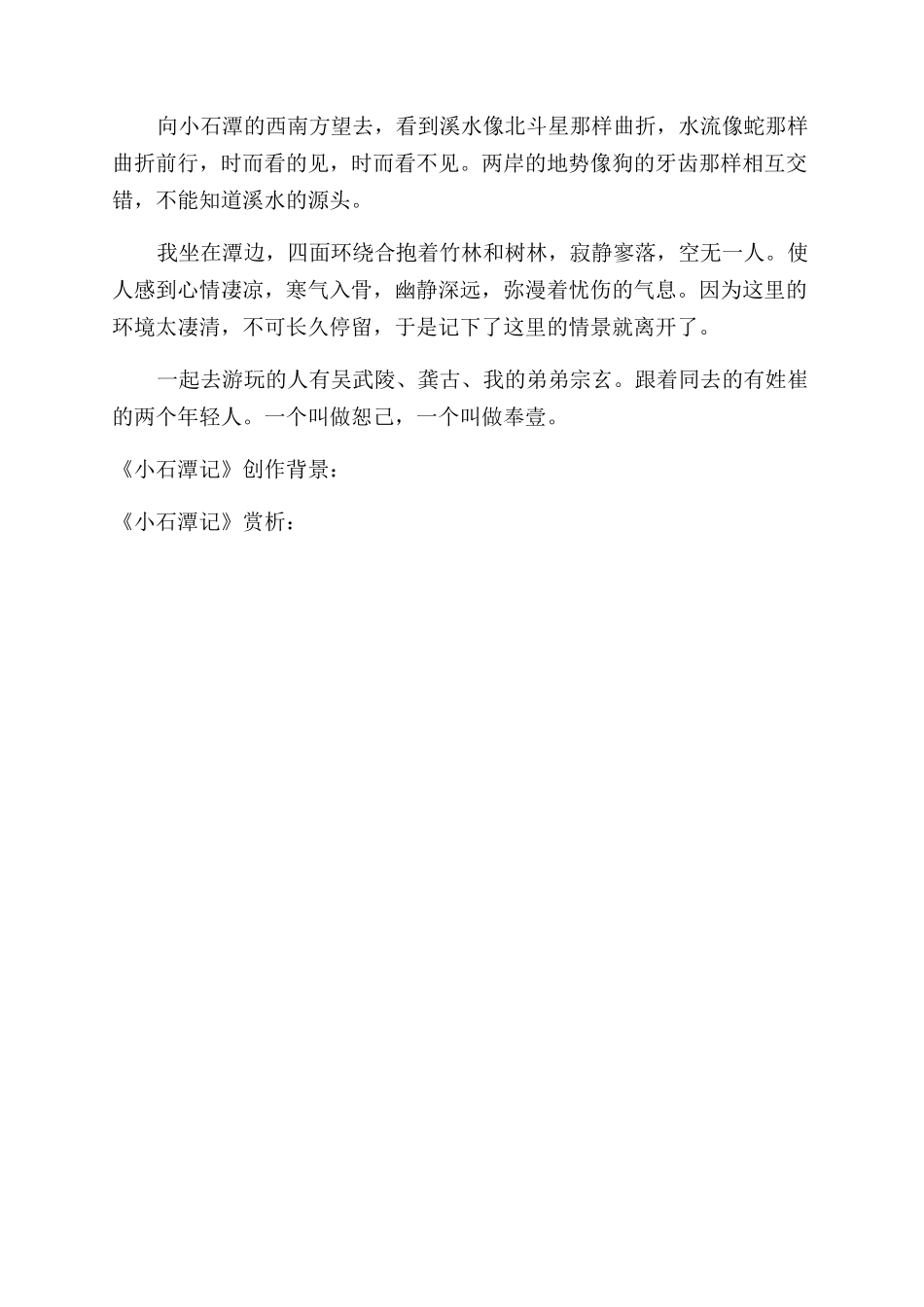 向小石潭的西南方望去，看到溪水像北斗星那样曲折，水流像蛇那样曲折前行，时而看的见，时而看不见。两岸的地势像狗的牙齿那样相互交错，不能知道溪水的源头。

我坐在潭边，四面环绕合抱着竹林和树林，寂静寥落，空无一人。使人感到心情凄凉，寒气入骨，幽静深远，弥漫着忧伤的气息。因为这里的环境太凄清，不可长久停留，于是记下了这里的情景就离开了。

一起去游玩的人有吴武陵、龚古、我的弟弟宗玄。跟着同去的有姓崔的两个年轻人。一个叫做恕己，一个叫做奉壹。

《小石潭记》创作背景：

《小石潭记》赏析：